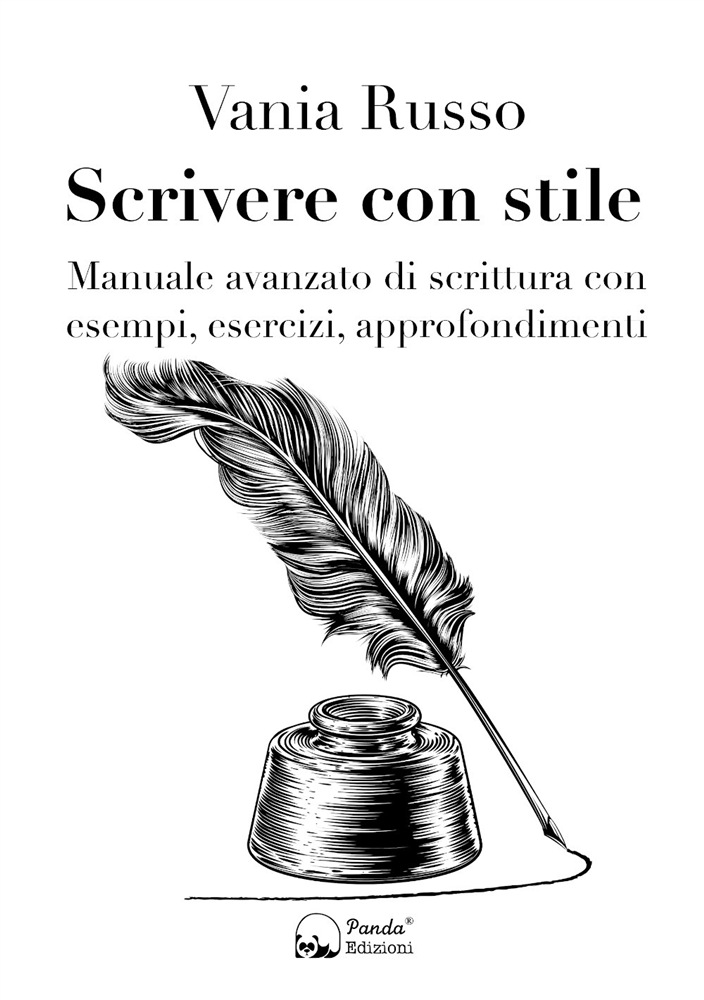 Vania Russo

Scrivere con stile

Manuale avanzato di scrittura con esempi, esercizi, approfondimenti

Panda®
Edizioni